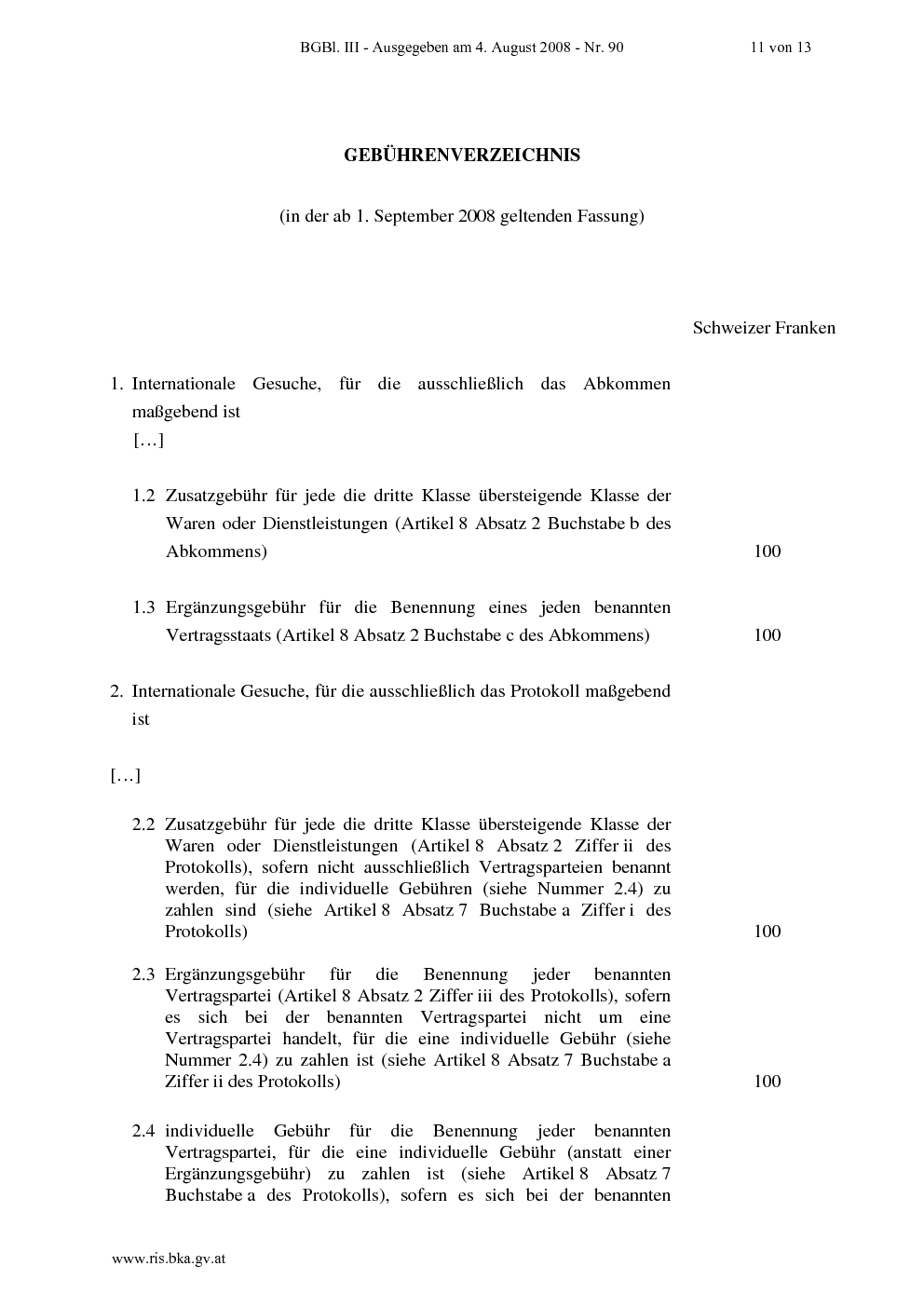 BGBl. III - Ausgegeben am 4. August 2008 - Nr. 90 11 von 13

GEBÜHRENVERZEICHNIS

(in der ab 1. September 2008 geltenden Fassung)

Schweizer Franken

1. Internationale Gesuche, für die ausschließlich das Abkommen maßgebend ist
[…]

1.2 Zusatzgebühr für jede die dritte Klasse übersteigende Klasse der Waren oder Dienstleistungen (Artikel 8 Absatz 2 Buchstabe b des Abkommens) 100

1.3 Ergänzungsgebühr für die Benennung eines jeden benannten Vertragsstaats (Artikel 8 Absatz 2 Buchstabe c des Abkommens) 100

2. Internationale Gesuche, für die ausschließlich das Protokoll maßgebend ist

[…]

2.2 Zusatzgebühr für jede die dritte Klasse übersteigende Klasse der Waren oder Dienstleistungen (Artikel 8 Absatz 2 Ziffer ii des Protokolls), sofern nicht ausschließlich Vertragsparteien benannt werden, für die individuelle Gebühren (siehe Nummer 2.4) zu zahlen sind (siehe Artikel 8 Absatz 7 Buchstabe a Ziffer i des Protokolls) 100

2.3 Ergänzungsgebühr für die Benennung jeder benannten Vertragspartei (Artikel 8 Absatz 2 Ziffer iii des Protokolls), sofern es sich bei der benannten Vertragspartei nicht um eine Vertragspartei handelt, für die eine individuelle Gebühr (siehe Nummer 2.4) zu zahlen ist (siehe Artikel 8 Absatz 7 Buchstabe a Ziffer ii des Protokolls) 100

2.4 individuelle Gebühr für die Benennung jeder benannten Vertragspartei, für die eine individuelle Gebühr (anstatt einer Ergänzungsgebühr) zu zahlen ist (siehe Artikel 8 Absatz 7 Buchstabe a des Protokolls), sofern es sich bei der benannten

www.ris.bka.gv.at